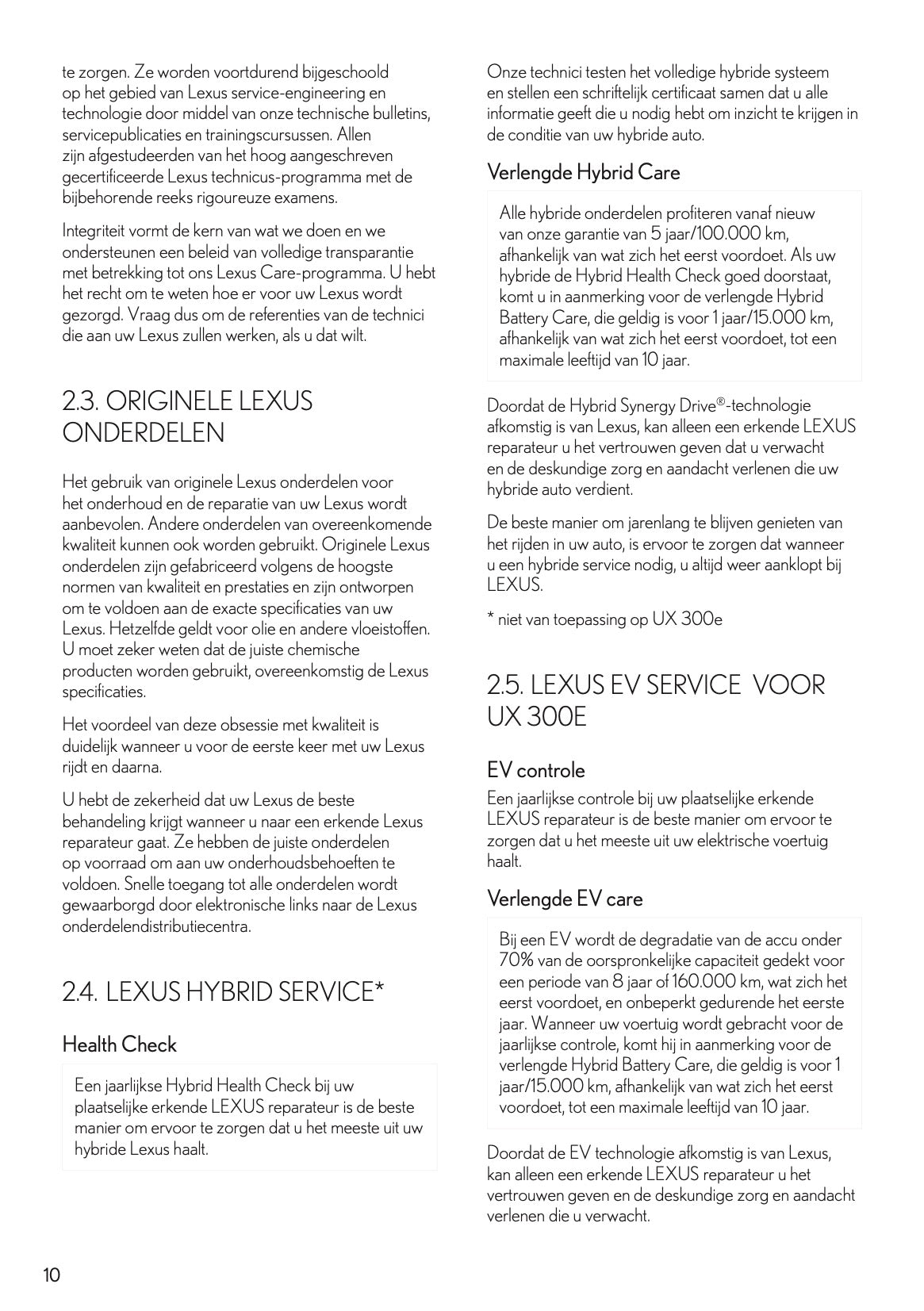 te zorgen. Ze worden voortdurend bijgeschoold op het gebied van Lexus service-engineering en technologie door middel van onze technische bulletins, servicepublicaties en trainingscursussen. Allen zijn afgestudeerden van het hoog aangeschreven gecertificeerde Lexus technicus-programma met de bijbehorende reeks rigoureuze examens.

Integriteit vormt de kern van wat we doen en we ondersteunen een beleid van volledige transparantie met betrekking tot ons Lexus Care-programma. U hebt het recht om te weten hoe er voor uw Lexus wordt gezorgd. Vraag dus om de referenties van de technici die aan uw Lexus zullen werken, als u dat wilt.

2.3. ORIGINELE LEXUS ONDERDELEN

Het gebruik van originele Lexus onderdelen voor het onderhoud en de reparatie van uw Lexus wordt aanbevolen. Andere onderdelen van overeenkomende kwaliteit kunnen ook worden gebruikt. Originele Lexus onderdelen zijn gefabriceerd volgens de hoogste normen van kwaliteit en prestaties en zijn ontworpen om te voldoen aan de exacte specificaties van uw Lexus. Hetzelfde geldt voor olie en andere vloeistoffen. U moet zeker weten dat de juiste chemische producten worden gebruikt, overeenkomstig de Lexus specificaties.

Het voordeel van deze obsessie met kwaliteit is duidelijk wanneer u voor de eerste keer met uw Lexus rijdt en daarna.

U hebt de zekerheid dat uw Lexus de beste behandeling krijgt wanneer u naar een erkende Lexus reparateur gaat. Ze hebben de juiste onderdelen op voorraad om aan uw onderhoudsbehoeften te voldoen. Snelle toegang tot alle onderdelen wordt gewaarborgd door elektronische links naar de Lexus onderdelendistributiecentra.

2.4. LEXUS HYBRID SERVICE*

Health Check

Een jaarlijkse Hybrid Health Check bij uw plaatselijke erkende LEXUS reparateur is de beste manier om ervoor te zorgen dat u het meeste uit uw hybride Lexus haalt.

Onze technici testen het volledige hybride systeem en stellen een schriftelijk certificaat samen dat u alle informatie geeft die u nodig hebt om inzicht te krijgen in de conditie van uw hybride auto.

Verlengde Hybrid Care

Alle hybride onderdelen profiteren vanaf nieuw van onze garantie van 5 jaar/100.000 km, afhankelijk van wat zich het eerst voordoet. Als uw hybride de Hybrid Health Check goed doorstaat, komt u in aanmerking voor de verlengde Hybrid Battery Care, die geldig is voor 1 jaar/15.000 km, afhankelijk van wat zich het eerst voordoet, tot een maximale leeftijd van 10 jaar.

Doordat de Hybrid Synergy Drive®-technologie afkomstig is van Lexus, kan alleen een erkende LEXUS reparateur u het vertrouwen geven dat u verwacht en de deskundige zorg en aandacht verlenen die uw hybride auto verdient.

De beste manier om jarenlang te blijven genieten van het rijden in uw auto, is ervoor te zorgen dat wanneer u een hybride service nodig, u altijd weer aanklopt bij LEXUS.

* niet van toepassing op UX 300e

2.5. LEXUS EV SERVICE VOOR UX 300E

EV controle

Een jaarlijkse controle bij uw plaatselijke erkende LEXUS reparateur is de beste manier om ervoor te zorgen dat u het meeste uit uw elektrische voertuig haalt.

Verlengde EV care

Bij een EV wordt de degradatie van de accu onder 70% van de oorspronkelijke capaciteit gedekt voor een periode van 8 jaar of 160.000 km, wat zich het eerst voordoet, en onbeperkt gedurende het eerste jaar. Wanneer uw voertuig wordt gebracht voor de jaarlijkse controle, komt hij in aanmerking voor de verlengde Hybrid Battery Care, die geldig is voor 1 jaar/15.000 km, afhankelijk van wat zich het eerst voordoet, tot een maximale leeftijd van 10 jaar.

Doordat de EV technologie afkomstig is van Lexus, kan alleen een erkende LEXUS reparateur u het vertrouwen geven en de deskundige zorg en aandacht verlenen die u verwacht.

10